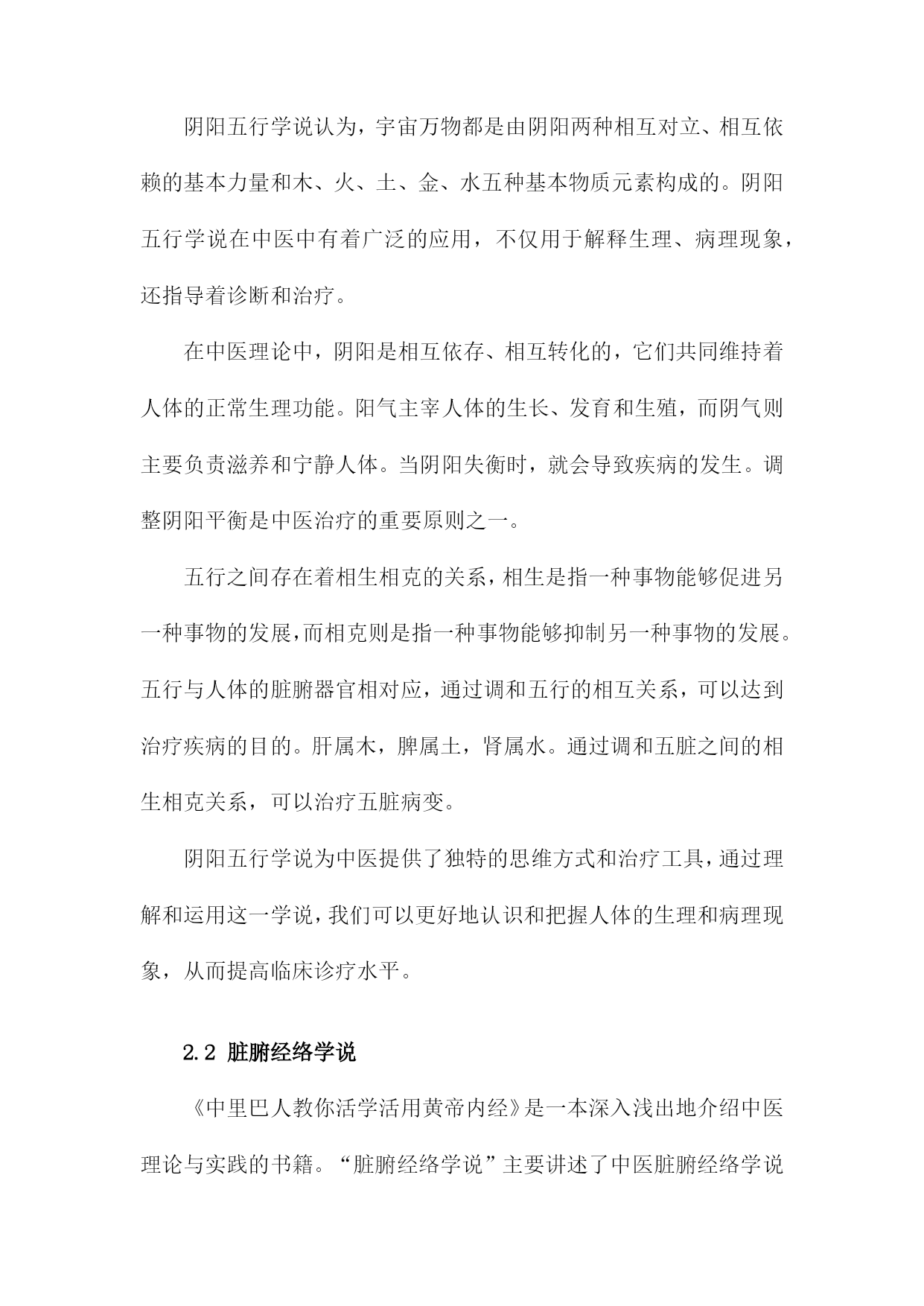 阴阳五行学说认为，宇宙万物都是由阴阳两种相互对立、相互依赖的基本力量和木、火、土、金、水五种基本物质元素构成的。阴阳五行学说在中医中有着广泛的应用，不仅用于解释生理、病理现象，还指导着诊断和治疗。

在中医理论中，阴阳是相互依存、相互转化的，它们共同维持着人体的正常生理功能。阳气主宰人体的生长、发育和生殖，而阴气则主要负责滋养和宁静人体。当阴阳失衡时，就会导致疾病的发生。调整阴阳平衡是中医治疗的重要原则之一。

五行之间存在着相生相克的关系，相生是指一种事物能够促进另一种事物的发展，而相克则是指一种事物能够抑制另一种事物的发展。五行与人体的脏腑器官相对应，通过调和五行的相互关系，可以达到治疗疾病的目的。肝属木，脾属土，肾属水。通过调和五脏之间的相生相克关系，可以治疗五脏病变。

阴阳五行学说为中医提供了独特的思维方式和治疗工具，通过理解和运用这一学说，我们可以更好地认识和把握人体的生理和病理现象，从而提高临床诊疗水平。

2.2 脏腑经络学说

《中里巴人教你活学活用黄帝内经》是一本深入浅出地介绍中医理论与实践的书籍。“脏腑经络学说”主要讲述了中医脏腑经络学说